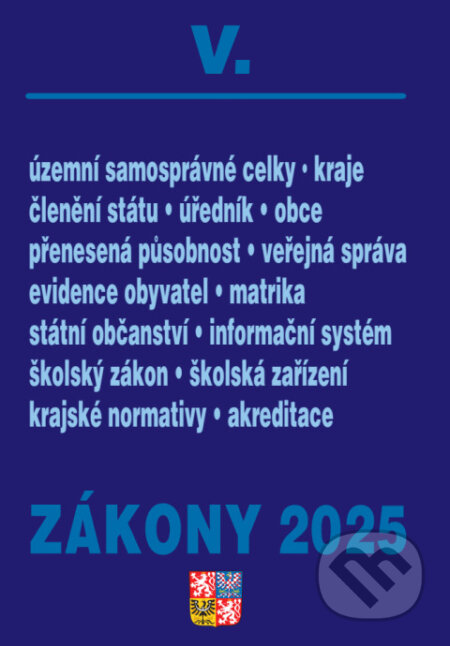 V.

územní samosprávné celky • kraje
členění státu • úředník • obce
přenesená působnost • veřejná správa
evidence obyvatel • matrika
státní občanství • informační systém
školský zákon • školská zařízení
krajské normativy • akreditace

ZÁKONY 2025